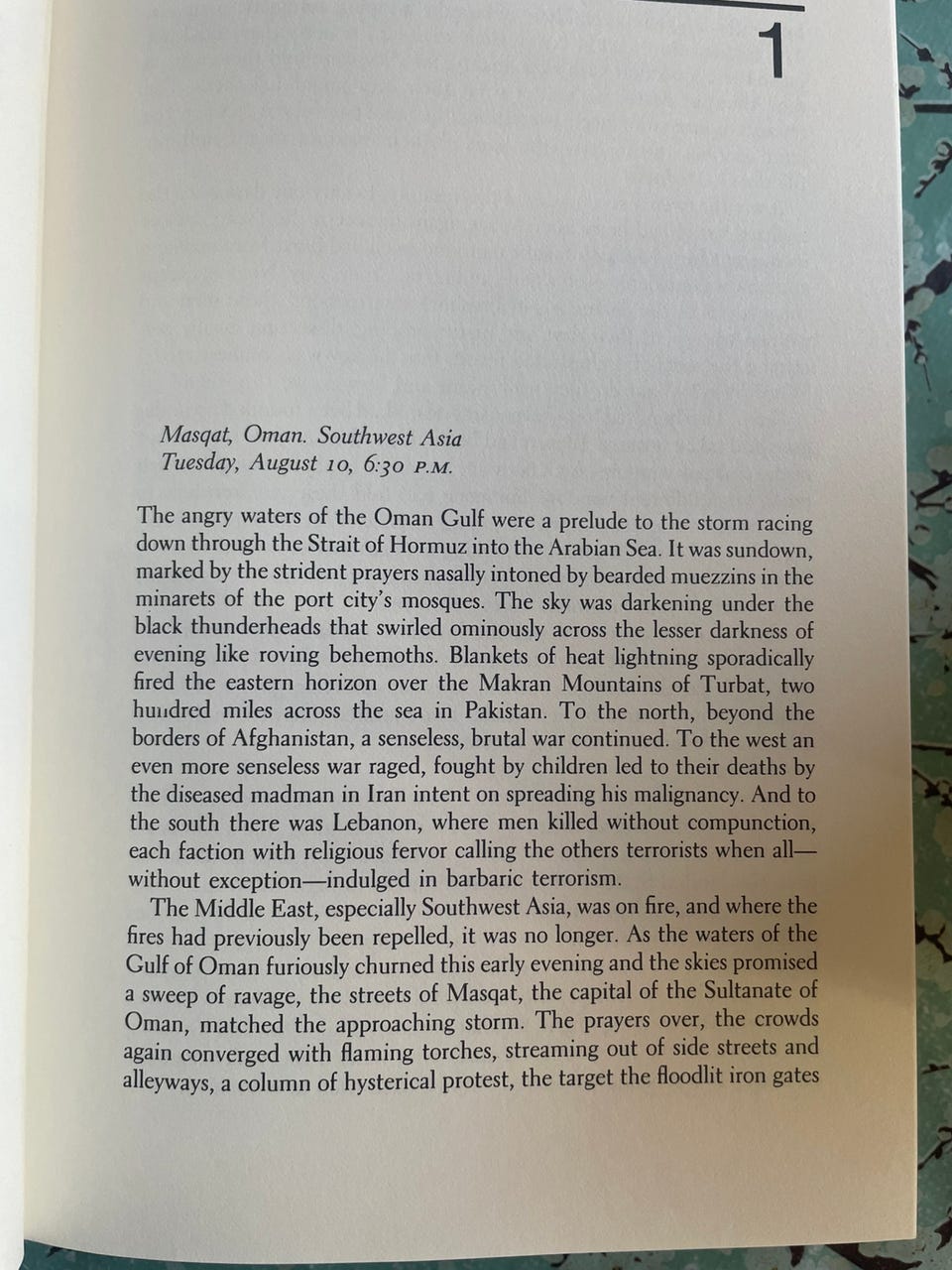 1

Masqat, Oman. Southwest Asia
Tuesday, August 10, 6:30 P.M.

The angry waters of the Oman Gulf were a prelude to the storm racing down through the Strait of Hormuz into the Arabian Sea. It was sundown, marked by the strident prayers nasally intoned by bearded muezzins in the minarets of the port city's mosques. The sky was darkening under the black thunderheads that swirled ominously across the lesser darkness of evening like roving behemoths. Blankets of heat lightning sporadically fired the eastern horizon over the Makran Mountains of Turbat, two hundred miles across the sea in Pakistan. To the north, beyond the borders of Afghanistan, a senseless, brutal war continued. To the west an even more senseless war raged, fought by children led to their deaths by the diseased madman in Iran intent on spreading his malignancy. And to the south there was Lebanon, where men killed without compunction, each faction with religious fervor calling the others terrorists when all—without exception—indulged in barbaric terrorism.

The Middle East, especially Southwest Asia, was on fire, and where the fires had previously been repelled, it was no longer. As the waters of the Gulf of Oman furiously churned this early evening and the skies promised a sweep of ravage, the streets of Masqat, the capital of the Sultanate of Oman, matched the approaching storm. The prayers over, the crowds again converged with flaming torches, streaming out of side streets and alleyways, a column of hysterical protest, the target the floodlit iron gates